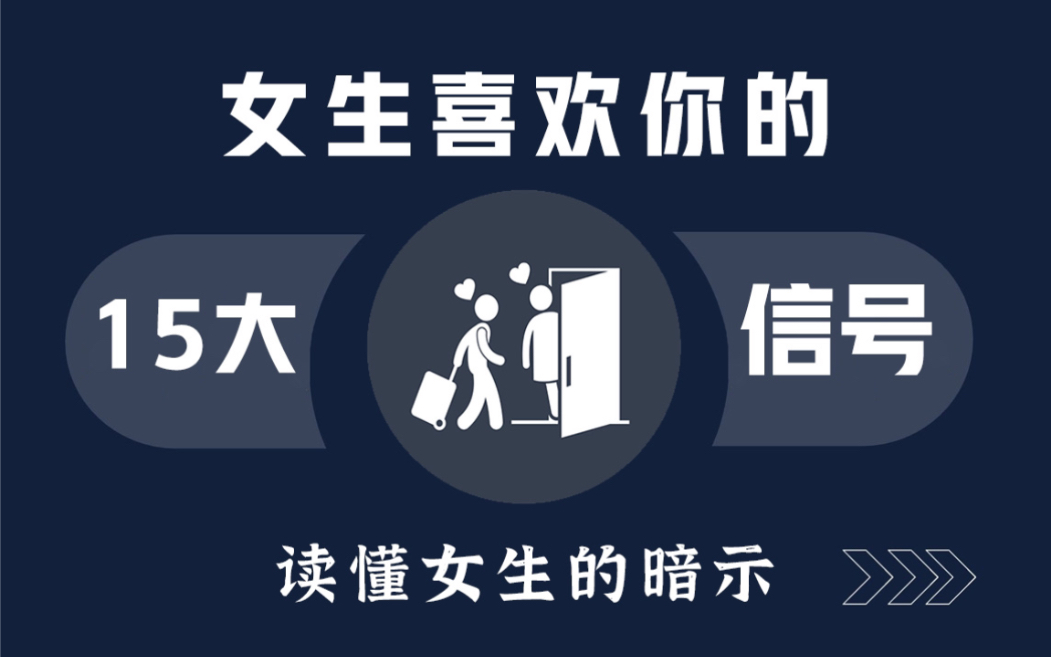 女生喜欢你的

15大

信号

读懂女生的暗示